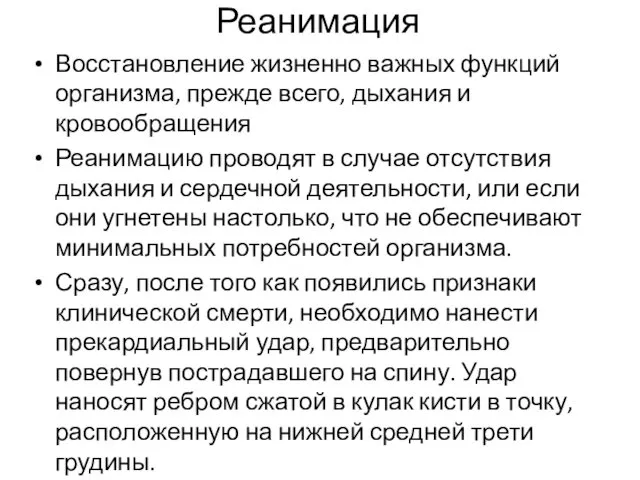 Реанимация

• Восстановление жизненно важных функций организма, прежде всего, дыхания и кровообращения

• Реанимацию проводят в случае отсутствия дыхания и сердечной деятельности, или если они угнетены настолько, что не обеспечивают минимальных потребностей организма.

• Сразу, после того как появились признаки клинической смерти, необходимо нанести прекардиальный удар, предварительно повернув пострадавшего на спину. Удар наносят ребром сжатой в кулак кисти в точку, расположенную на нижней средней трети грудины.